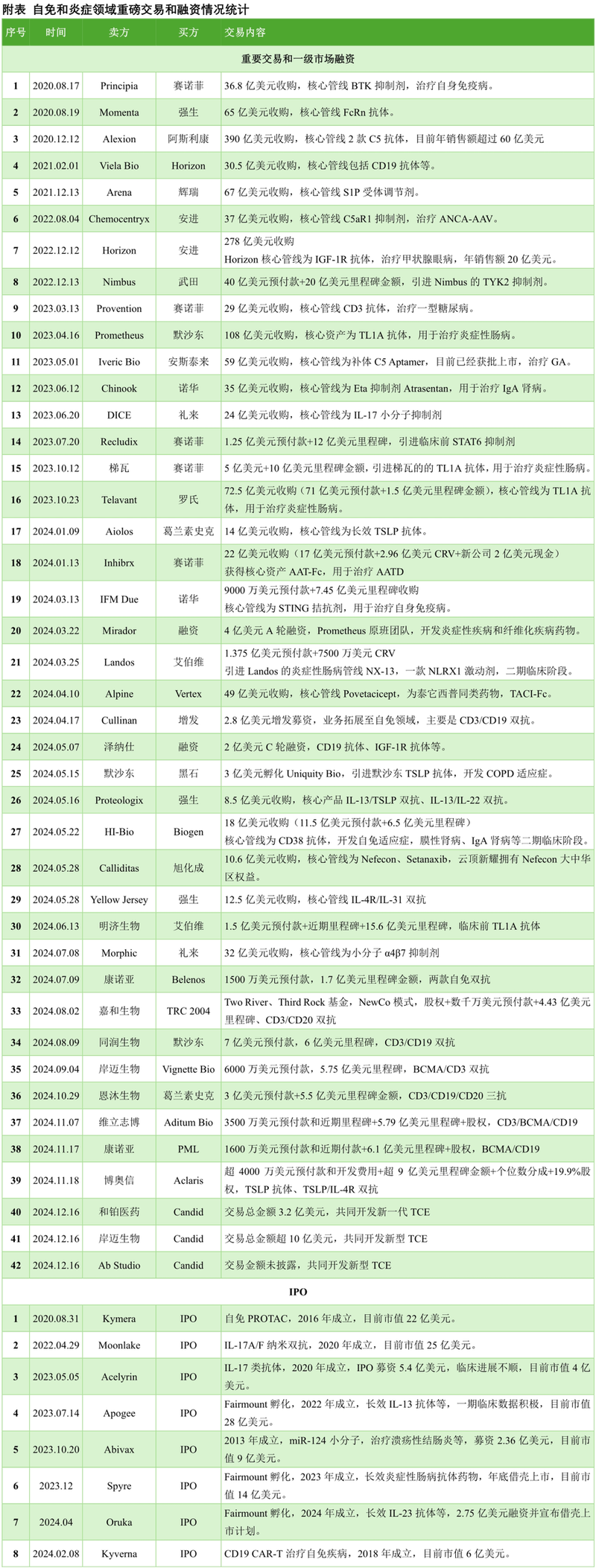 附表 自免和炎症领域重磅交易和融资情况统计

| 序号 | 时间 | 卖方 | 买方 | 交易内容 |
|---|---|---|---|---|
| 重要交易和一级市场融资 | | | | |
| 1 | 2020.08.17 | Principia | 赛诺菲 | 36.8 亿美元收购，核心管线 BTK 抑制剂，治疗自身免疫病。 |
| 2 | 2020.08.19 | Momenta | 强生 | 65 亿美元收购，核心管线 FcRn 抗体。 |
| 3 | 2020.12.12 | Alexion | 阿斯利康 | 390 亿美元收购，核心管线 2 款 C5 抗体，目前年销售额超过 60 亿美元 |
| 4 | 2021.02.01 | Viela Bio | Horizon | 30.5 亿美元收购，核心管线包括 CD19 抗体等。 |
| 5 | 2021.12.13 | Arena | 辉瑞 | 67 亿美元收购，核心管线 S1P 受体调节剂。 |
| 6 | 2022.08.04 | Chemocentryx | 安进 | 37 亿美元收购，核心管线 C5aR1 抑制剂，治疗 ANCA-AAV。 |
| 7 | 2022.12.12 | Horizon | 安进 | 278 亿美元收购 Horizon 核心管线为 IGF-1R 抗体，治疗甲状腺眼病，年销售额 20 亿美元。 |
| 8 | 2022.12.13 | Nimbus | 武田 | 40 亿美元预付款+20 亿美元里程碑金额，引进 Nimbus 的 TYK2 抑制剂。 |
| 9 | 2023.03.13 | Provention | 赛诺菲 | 29 亿美元收购，核心管线 CD3 抗体，治疗一型糖尿病。 |
| 10 | 2023.04.16 | Prometheus | 默沙东 | 108 亿美元收购，核心资产为 TL1A 抗体，用于治疗炎症性肠病。 |
| 11 | 2023.05.01 | Iveric Bio | 安斯泰来 | 59 亿美元收购，核心管线为补体 C5 Aptamer，目前已经获批上市，治疗 GA。 |
| 12 | 2023.06.12 | Chinook | 诺华 | 35 亿美元收购，核心管线为 Eta 抑制剂 Atrasentan，用于治疗 IgA 肾病。 |
| 13 | 2023.06.20 | DICE | 礼来 | 24 亿美元收购，核心管线为 IL-17 小分子抑制剂 |
| 14 | 2023.07.20 | Recludix | 赛诺菲 | 1.25 亿美元预付款+12 亿美元里程碑，引进临床前 STAT6 抑制剂 |
| 15 | 2023.10.12 | 梯瓦 | 赛诺菲 | 5 亿美元+10 亿美元里程碑金额，引进梯瓦的的 TL1A 抗体，用于治疗炎症性肠病。 |
| 16 | 2023.10.23 | Telavant | 罗氏 | 72.5 亿美元收购（71 亿美元预付款+1.5 亿美元里程碑金额），核心管线为 TL1A 抗体，用于治疗炎症性肠病。 |
| 17 | 2024.01.09 | Aiolos | 葛兰素史克 | 14 亿美元收购，核心管线为长效 TSLP 抗体。 |
| 18 | 2024.01.13 | Inhibrx | 赛诺菲 | 22 亿美元收购（17 亿美元预付款+2.96 亿美元 CRV+新公司 2 亿美元现金）获得核心资产 AAT-Fc，用于治疗 AATD |
| 19 | 2024.03.13 | IFM Due | 诺华 | 9000 万美元预付款+7.45 亿美元里程碑收购 核心管线为 STING 拮抗剂，用于治疗自身免疫病。 |
| 20 | 2024.03.22 | Mirador | 融资 | 4 亿美元 A 轮融资，Prometheus 原班团队，开发炎症性疾病和纤维化疾病药物。 |
| 21 | 2024.03.25 | Landos | 艾伯维 | 1.375 亿美元预付款+7500 万美元 CRV 引进 Landos 的炎症性肠病管线 NX-13，一款 NLRX1 激动剂，二期临床阶段。 |
| 22 | 2024.04.10 | Alpine | Vertex | 49 亿美元收购，核心管线 Povetacicept，为泰它西普同类药物，TACI-Fc。 |
| 23 | 2024.04.17 | Cullinan | 增发 | 2.8 亿美元增发募资，业务拓展至自免领域，主要是 CD3/CD19 双抗。 |
| 24 | 2024.05.07 | 泽纳仕 | 融资 | 2 亿美元 C 轮融资，CD19 抗体、IGF-1R 抗体等。 |
| 25 | 2024.05.15 | 默沙东 | 黑石 | 3 亿美元孵化 Uniquity Bio，引进默沙东 TSLP 抗体，开发 COPD 适应症。 |
| 26 | 2024.05.16 | Proteologix | 强生 | 8.5 亿美元收购，核心产品 IL-13/TSLP 双抗、IL-13/IL-22 双抗。 |
| 27 | 2024.05.22 | HI-Bio | Biogen | 18 亿美元收购（11.5 亿美元预付款+6.5 亿美元里程碑）核心管线为 CD38 抗体，开发自免适应症，膜性肾病、IgA 肾病等二期临床阶段。 |
| 28 | 2024.05.28 | Calliditas | 旭化成 | 10.6 亿美元收购，核心管线为 Nefecon、Setanaxib，云顶新耀拥有 Nefecon 大中华区权益。 |
| 29 | 2024.05.28 | Yellow Jersey | 强生 | 12.5 亿美元收购，核心管线 IL-4R/IL-31 双抗 |
| 30 | 2024.06.13 | 明济生物 | 艾伯维 | 1.5 亿美元预付款+近期里程碑+15.6 亿美元里程碑，临床前 TL1A 抗体 |
| 31 | 2024.07.08 | Morphic | 礼来 | 32 亿美元收购，核心管线为小分子 α4β7 抑制剂 |
| 32 | 2024.07.09 | 康诺亚 | Belenos | 1500 万美元预付款，1.7 亿美元里程碑金额，两款自免双抗 |
| 33 | 2024.08.02 | 嘉和生物 | TRC 2004 | Two River、Third Rock 基金，NewCo 模式，股权+数千万美元预付款+4.43 亿美元里程碑、CD3/CD20 双抗 |
| 34 | 2024.08.09 | 同润生物 | 默沙东 | 7 亿美元预付款，6 亿美元里程碑，CD3/CD19 双抗 |
| 35 | 2024.09.04 | 岸迈生物 | Vignette Bio | 6000 万美元预付款，5.75 亿美元里程碑，BCMA/CD3 双抗 |
| 36 | 2024.10.29 | 恩沐生物 | 葛兰素史克 | 3 亿美元预付款+5.5 亿美元里程碑金额，CD3/CD19/CD20 三抗 |
| 37 | 2024.11.07 | 维立志博 | Aditum Bio | 3500 万美元预付款和近期里程碑+5.79 亿美元里程碑+股权，CD3/BCMA/CD19 |
| 38 | 2024.11.17 | 康诺亚 | PML | 1600 万美元预付款和近期付款+6.1 亿美元里程碑+股权，BCMA/CD19 |
| 39 | 2024.11.18 | 博奥信 | Aclaris | 超 4000 万美元预付款和开发费用+超 9 亿美元里程碑金额+个位数分成+19.9%股权，TSLP 抗体、TSLP/IL-4R 双抗 |
| 40 | 2024.12.16 | 和铂医药 | Candid | 交易总金额 3.2 亿美元，共同开发新一代 TCE |
| 41 | 2024.12.16 | 岸迈生物 | Candid | 交易总金额超 10 亿美元，共同开发新型 TCE |
| 42 | 2024.12.16 | Ab Studio | Candid | 交易金额未披露，共同开发新型 TCE |
| IPO | | | | |
| 1 | 2020.08.31 | Kymera | IPO | 自免 PROTAC，2016 年成立，目前市值 22 亿美元。 |
| 2 | 2022.04.29 | Moonlake | IPO | IL-17A/F 纳米双抗，2020 年成立，目前市值 25 亿美元。 |
| 3 | 2023.05.05 | Acelyrin | IPO | IL-17 类抗体，2020 年成立，IPO 募资 5.4 亿美元，临床进展不顺，目前市值 4 亿美元。 |
| 4 | 2023.07.14 | Apogee | IPO | Fairmount 孵化，2022 年成立，长效 IL-13 抗体等，一期临床数据积极，目前市值 28 亿美元。 |
| 5 | 2023.10.20 | Abivax | IPO | 2013 年成立，miR-124 小分子，治疗溃疡性结肠炎等，募资 2.36 亿美元，目前市值 9 亿美元。 |
| 6 | 2023.12 | Spyre | IPO | Fairmount 孵化，2023 年成立，长效炎症性肠病抗体药物，年底借壳上市，目前市值 14 亿美元。 |
| 7 | 2024.04 | Oruka | IPO | Fairmount 孵化，2024 年成立，长效 IL-23 抗体等，2.75 亿美元融资并宣布借壳上市计划。 |
| 8 | 2024.02.08 | Kyverna | IPO | CD19 CAR-T 治疗自免疾病，2018 年成立，目前市值 6 亿美元。 |